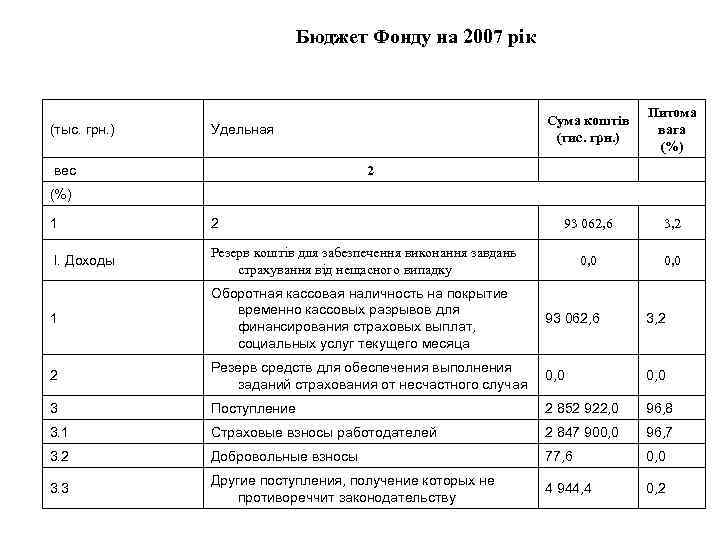 Бюджет Фонду на 2007 рік

| (тыс. грн.) | Удельная | Сума коштів (тис. грн.) | Питома вага (%) |
|---|---|---|---|
| вес | 2 | | |
| (%) | | | |
| 1 | 2 | 93 062,6 | 3,2 |
| I. Доходы | Резерв коштів для забезпечення виконання завдань страхування від нещасного випадку | 0,0 | 0,0 |
| 1 | Оборотная кассовая наличность на покрытие временно кассовых разрывов для финансирования страховых выплат, социальных услуг текущего месяца | 93 062,6 | 3,2 |
| 2 | Резерв средств для обеспечения выполнения заданий страхования от несчастного случая | 0,0 | 0,0 |
| 3 | Поступление | 2 852 922,0 | 96,8 |
| 3.1 | Страховые взносы работодателей | 2 847 900,0 | 96,7 |
| 3.2 | Добровольные взносы | 77,6 | 0,0 |
| 3.3 | Другие поступления, получение которых не противоречит законодательству | 4 944,4 | 0,2 |